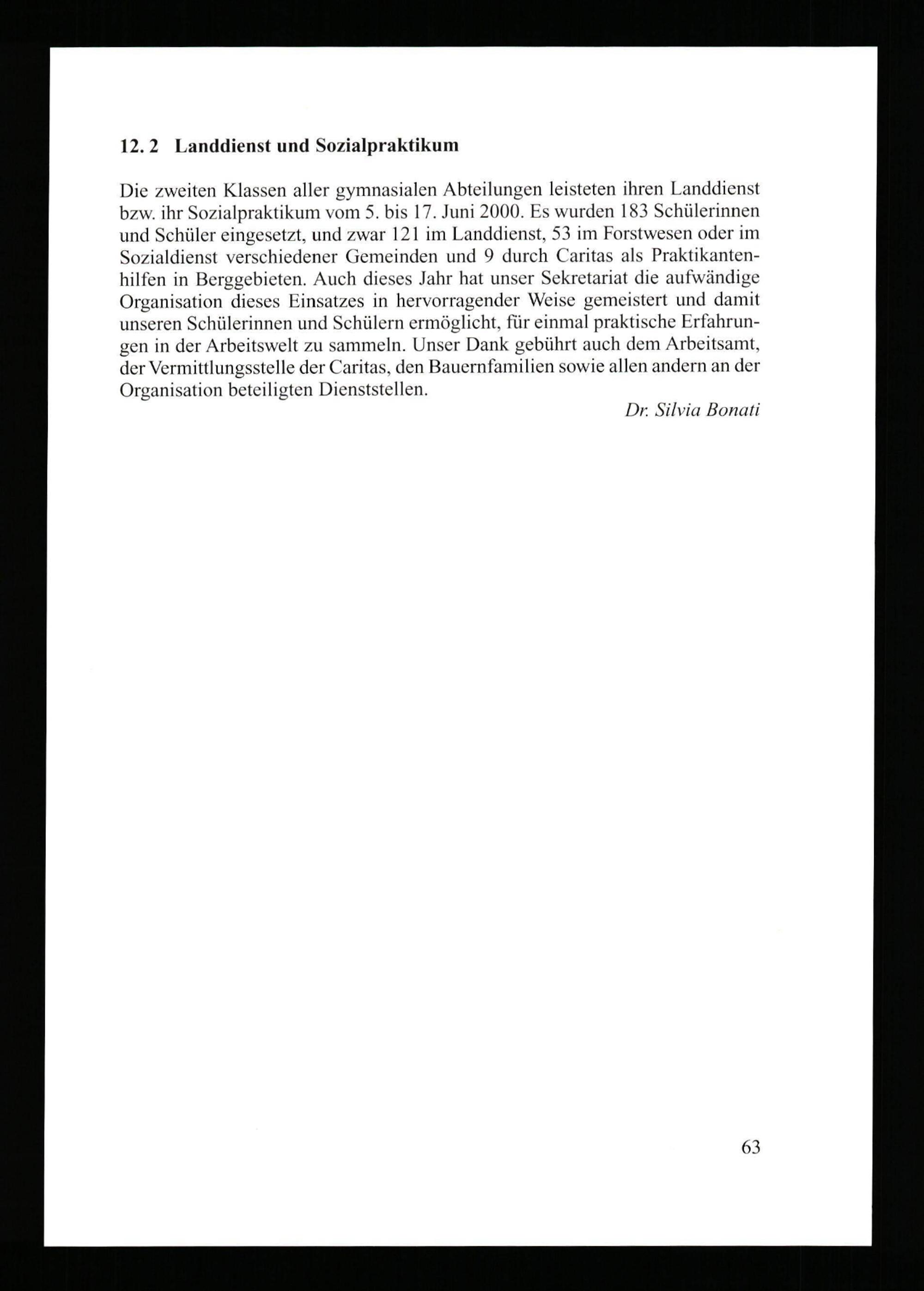 12. 2 Landdienst und Sozialpraktikum

Die zweiten Klassen aller gymnasialen Abteilungen leisteten ihren Landdienst bzw. ihr Sozialpraktikum vom 5. bis 17. Juni 2000. Es wurden 183 Schülerinnen und Schüler eingesetzt, und zwar 121 im Landdienst, 53 im Forstwesen oder im Sozialdienst verschiedener Gemeinden und 9 durch Caritas als Praktikantenhilfen in Berggebieten. Auch dieses Jahr hat unser Sekretariat die aufwändige Organisation dieses Einsatzes in hervorragender Weise gemeistert und damit unseren Schülerinnen und Schülern ermöglicht, für einmal praktische Erfahrungen in der Arbeitswelt zu sammeln. Unser Dank gebührt auch dem Arbeitsamt, der Vermittlungsstelle der Caritas, den Bauernfamilien sowie allen andern an der Organisation beteiligten Dienststellen.

Dr. Silvia Bonati

63